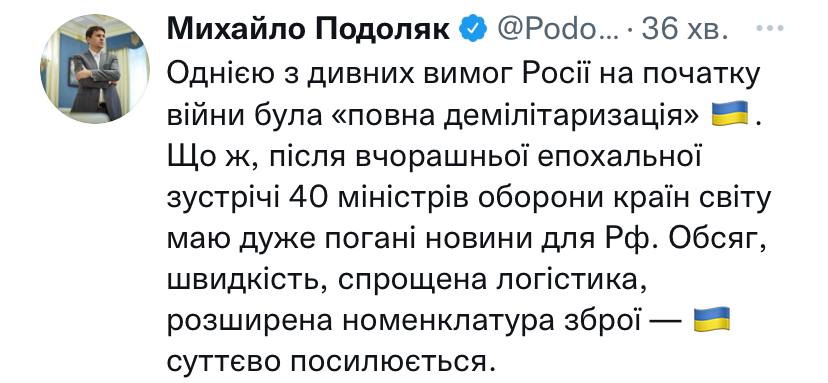 Михайло Подоляк @Podo... · 36 хв. ···

Однією з дивних вимог Росії на початку війни була «повна демілітаризація» 🇺🇦. Що ж, після вчорашньої епохальної зустрічі 40 міністрів оборони країн світу маю дуже погані новини для Рф. Обсяг, швидкість, спрощена логістика, розширена номенклатура зброї — 🇺🇦 суттєво посилюється.